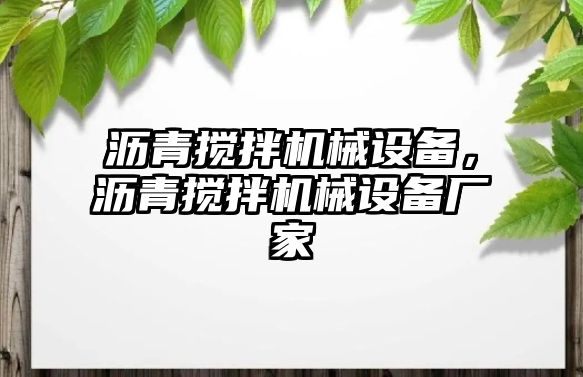 沥青搅拌机械设备，沥青搅拌机械设备厂家